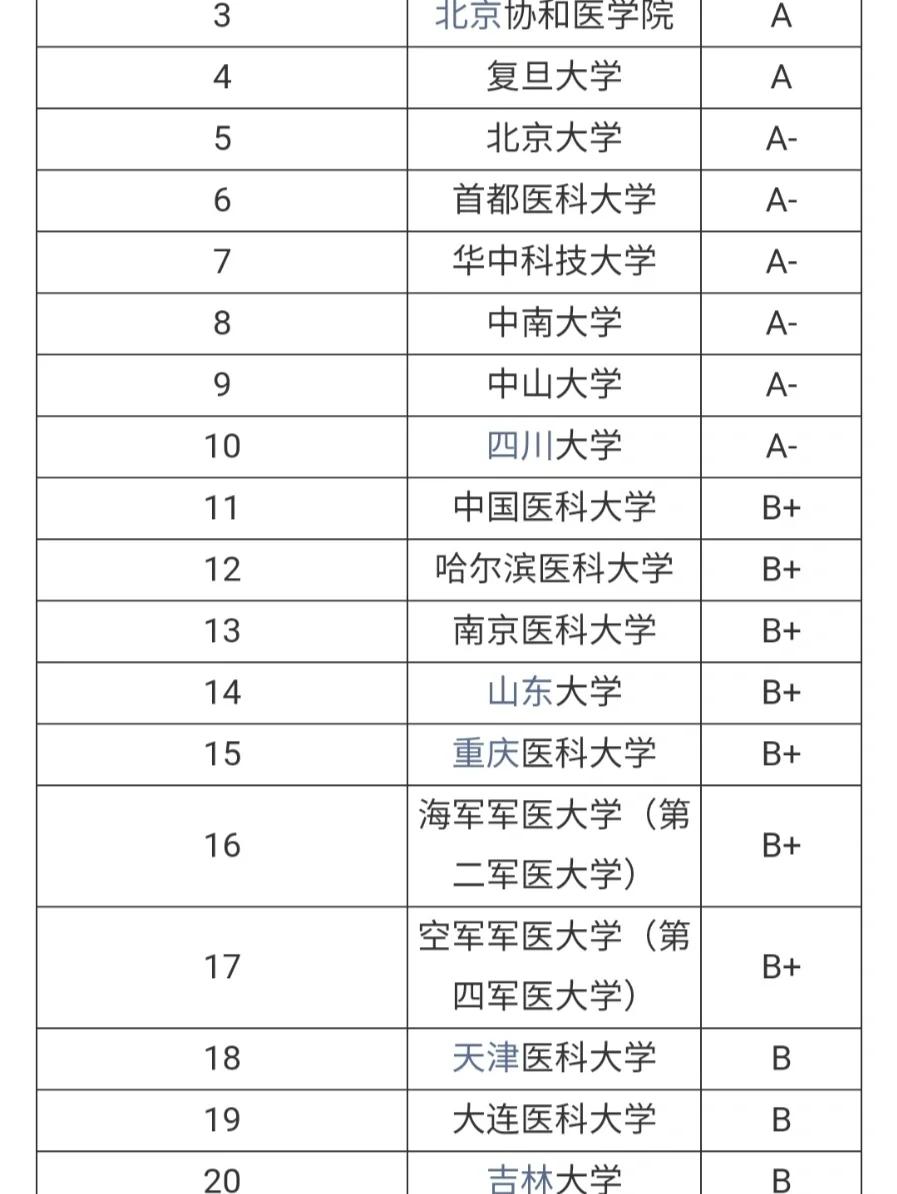 | 3 | 北京协和医学院 | A |
|---|---|---|
| 4 | 复旦大学 | A |
| 5 | 北京大学 | A- |
| 6 | 首都医科大学 | A- |
| 7 | 华中科技大学 | A- |
| 8 | 中南大学 | A- |
| 9 | 中山大学 | A- |
| 10 | 四川大学 | A- |
| 11 | 中国医科大学 | B+ |
| 12 | 哈尔滨医科大学 | B+ |
| 13 | 南京医科大学 | B+ |
| 14 | 山东大学 | B+ |
| 15 | 重庆医科大学 | B+ |
| 16 | 海军军医大学（第二军医大学） | B+ |
| 17 | 空军军医大学（第四军医大学） | B+ |
| 18 | 天津医科大学 | B |
| 19 | 大连医科大学 | B |
| 20 | 吉林大学 | B |